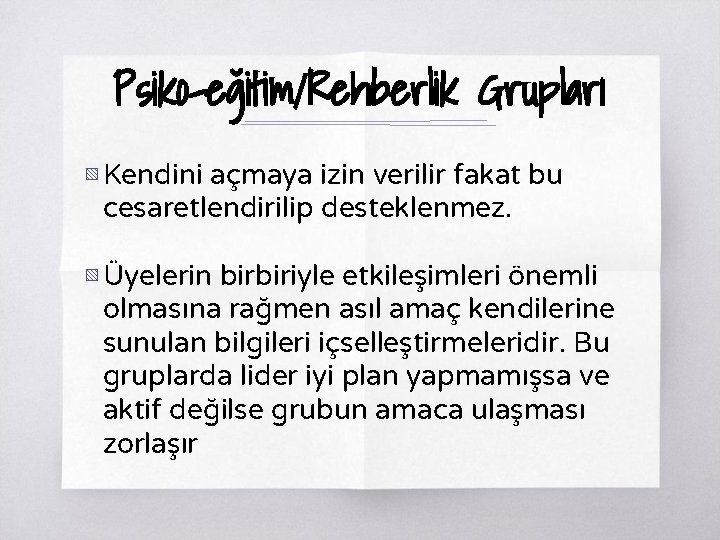 Psiko-eğitim/Rehberlik Grupları

Kendini açmaya izin verilir fakat bu cesaretlendirilip desteklenmez.

Üyelerin birbiriyle etkileşimleri önemli olmasına rağmen asıl amaç kendilerine sunulan bilgileri içselleştirmeleridir. Bu gruplarda lider iyi plan yapmamışsa ve aktif değilse grubun amaca ulaşması zorlaşır